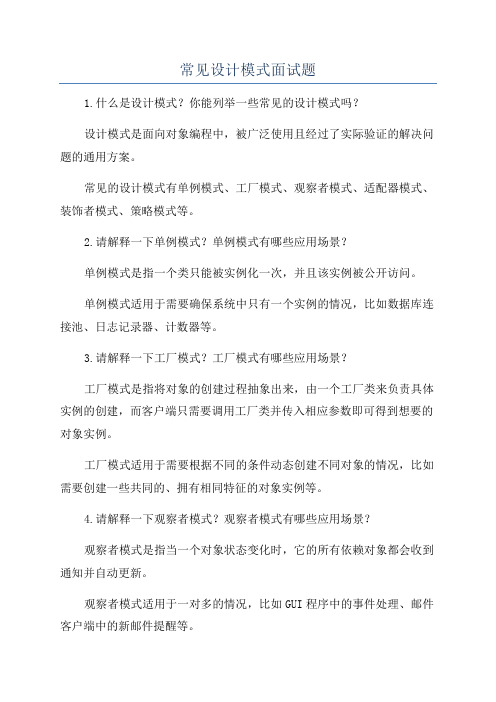 常见设计模式面试题

1.什么是设计模式？你能列举一些常见的设计模式吗？

设计模式是面向对象编程中，被广泛使用且经过了实际验证的解决问题的通用方案。

常见的设计模式有单例模式、工厂模式、观察者模式、适配器模式、装饰者模式、策略模式等。

2.请解释一下单例模式？单例模式有哪些应用场景？

单例模式是指一个类只能被实例化一次，并且该实例被公开访问。

单例模式适用于需要确保系统中只有一个实例的情况，比如数据库连接池、日志记录器、计数器等。

3.请解释一下工厂模式？工厂模式有哪些应用场景？

工厂模式是指将对象的创建过程抽象出来，由一个工厂类来负责具体实例的创建，而客户端只需要调用工厂类并传入相应参数即可得到想要的对象实例。

工厂模式适用于需要根据不同的条件动态创建不同对象的情况，比如需要创建一些共同的、拥有相同特征的对象实例等。

4.请解释一下观察者模式？观察者模式有哪些应用场景？

观察者模式是指当一个对象状态变化时，它的所有依赖对象都会收到通知并自动更新。

观察者模式适用于一对多的情况，比如GUI程序中的事件处理、邮件客户端中的新邮件提醒等。